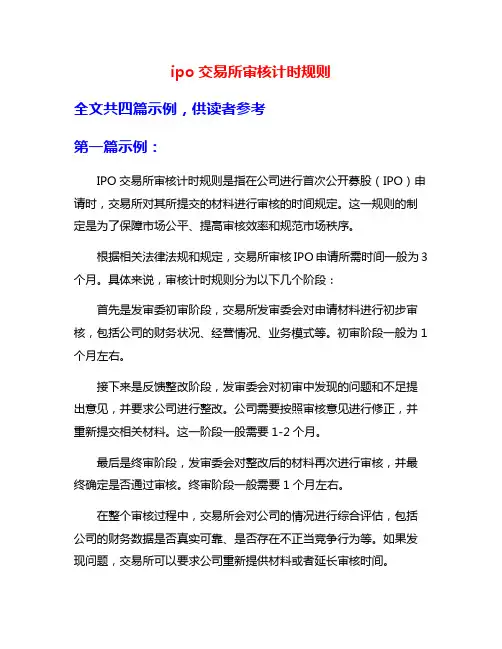 ipo 交易所审核计时规则

全文共四篇示例，供读者参考

第一篇示例：

IPO 交易所审核计时规则是指在公司进行首次公开募股（IPO）申请时，交易所对其所提交的材料进行审核的时间规定。这一规则的制定是为了保障市场公平、提高审核效率和规范市场秩序。

根据相关法律法规和规定，交易所审核 IPO 申请所需时间一般为 3 个月。具体来说，审核计时规则分为以下几个阶段：

首先是发审委初审阶段，交易所发审委会对申请材料进行初步审核，包括公司的财务状况、经营情况、业务模式等。初审阶段一般为 1 个月左右。

接下来是反馈整改阶段，发审委会对初审中发现的问题和不足提出意见，并要求公司进行整改。公司需要按照审核意见进行修正，并重新提交相关材料。这一阶段一般需要 1-2 个月。

最后是终审阶段，发审委会对整改后的材料再次进行审核，并最终确定是否通过审核。终审阶段一般需要 1 个月左右。

在整个审核过程中，交易所会对公司的情况进行综合评估，包括公司的财务数据是否真实可靠、是否存在不正当竞争行为等。如果发现问题，交易所可以要求公司重新提供材料或者延长审核时间。